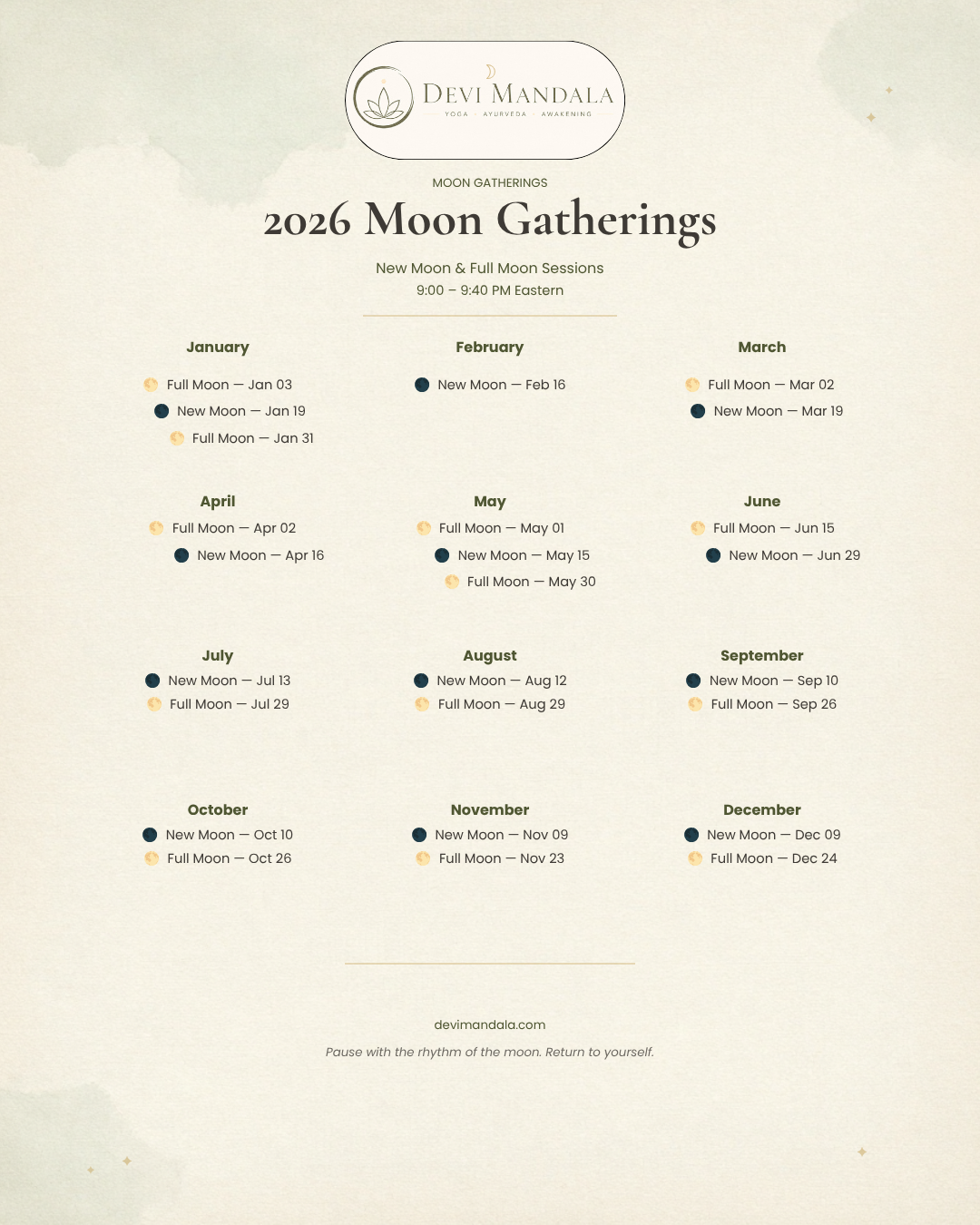 DEVI MANDALA
YOGA · AYURVEDA · AWAKENING

MOON GATHERINGS

2026 Moon Gatherings

New Moon & Full Moon Sessions
9:00 – 9:40 PM Eastern

January
Full Moon — Jan 03
New Moon — Jan 19
Full Moon — Jan 31

February
New Moon — Feb 16

March
Full Moon — Mar 02
New Moon — Mar 19

April
Full Moon — Apr 02
New Moon — Apr 16

May
Full Moon — May 01
New Moon — May 15
Full Moon — May 30

June
Full Moon — Jun 15
New Moon — Jun 29

July
New Moon — Jul 13
Full Moon — Jul 29

August
New Moon — Aug 12
Full Moon — Aug 29

September
New Moon — Sep 10
Full Moon — Sep 26

October
New Moon — Oct 10
Full Moon — Oct 26

November
New Moon — Nov 09
Full Moon — Nov 23

December
New Moon — Dec 09
Full Moon — Dec 24

devimandala.com

Pause with the rhythm of the moon. Return to yourself.